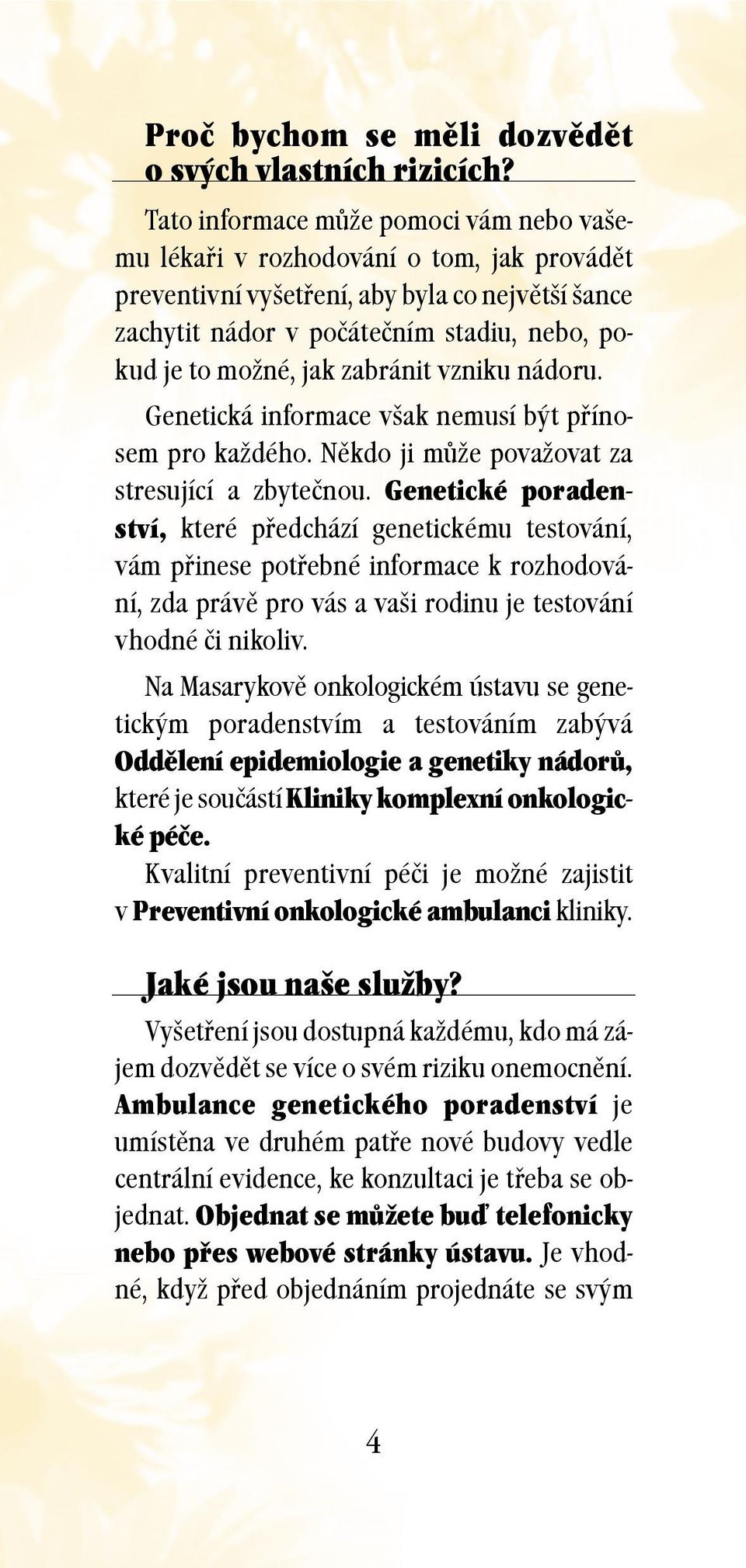 Proč bychom se měli dozvědět o svých vlastních rizicích?

Tato informace může pomoci vám nebo vašemu lékaři v rozhodování o tom, jak provádět preventivní vyšetření, aby byla co největší šance zachytit nádor v počátečním stadiu, nebo, pokud je to možné, jak zabránit vzniku nádoru.

Genetická informace však nemusí být přínosem pro každého. Někdo ji může považovat za stresující a zbytečnou. Genetické poradenství, které předchází genetickému testování, vám přinese potřebné informace k rozhodování, zda právě pro vás a vaši rodinu je testování vhodné či nikoliv.

Na Masarykově onkologickém ústavu se genetickým poradenstvím a testováním zabývá Oddělení epidemiologie a genetiky nádorů, které je součástí Kliniky komplexní onkologické péče.

Kvalitní preventivní péči je možné zajistit v Preventivní onkologické ambulanci kliniky.

Jaké jsou naše služby?

Vyšetření jsou dostupná každému, kdo má zájem dozvědět se více o svém riziku onemocnění. Ambulance genetického poradenství je umístěna ve druhém patře nové budovy vedle centrální evidence, ke konzultaci je třeba se objednat. Objednat se můžete buď telefonicky nebo přes webové stránky ústavu. Je vhodné, když před objednáním projednáte se svým

4